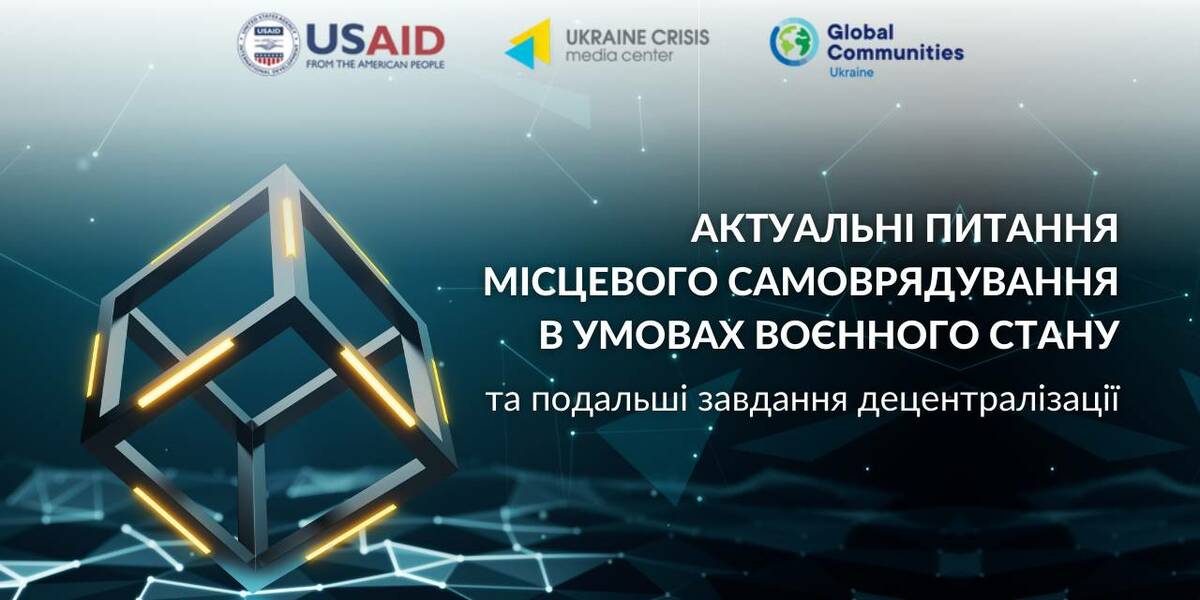 USAID
FROM THE AMERICAN PEOPLE

UKRAINE CRISIS
media center

Global Communities
Ukraine

АКТУАЛЬНІ ПИТАННЯ МІСЦЕВОГО САМОВРЯДУВАННЯ В УМОВАХ ВОЄННОГО СТАНУ

та подальші завдання децентралізації